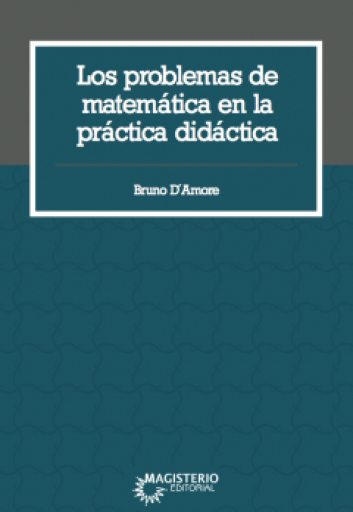 Los problemas de matemática en la práctica didáctica

Bruno D'Amore

MAGISTERIO
EDITORIAL